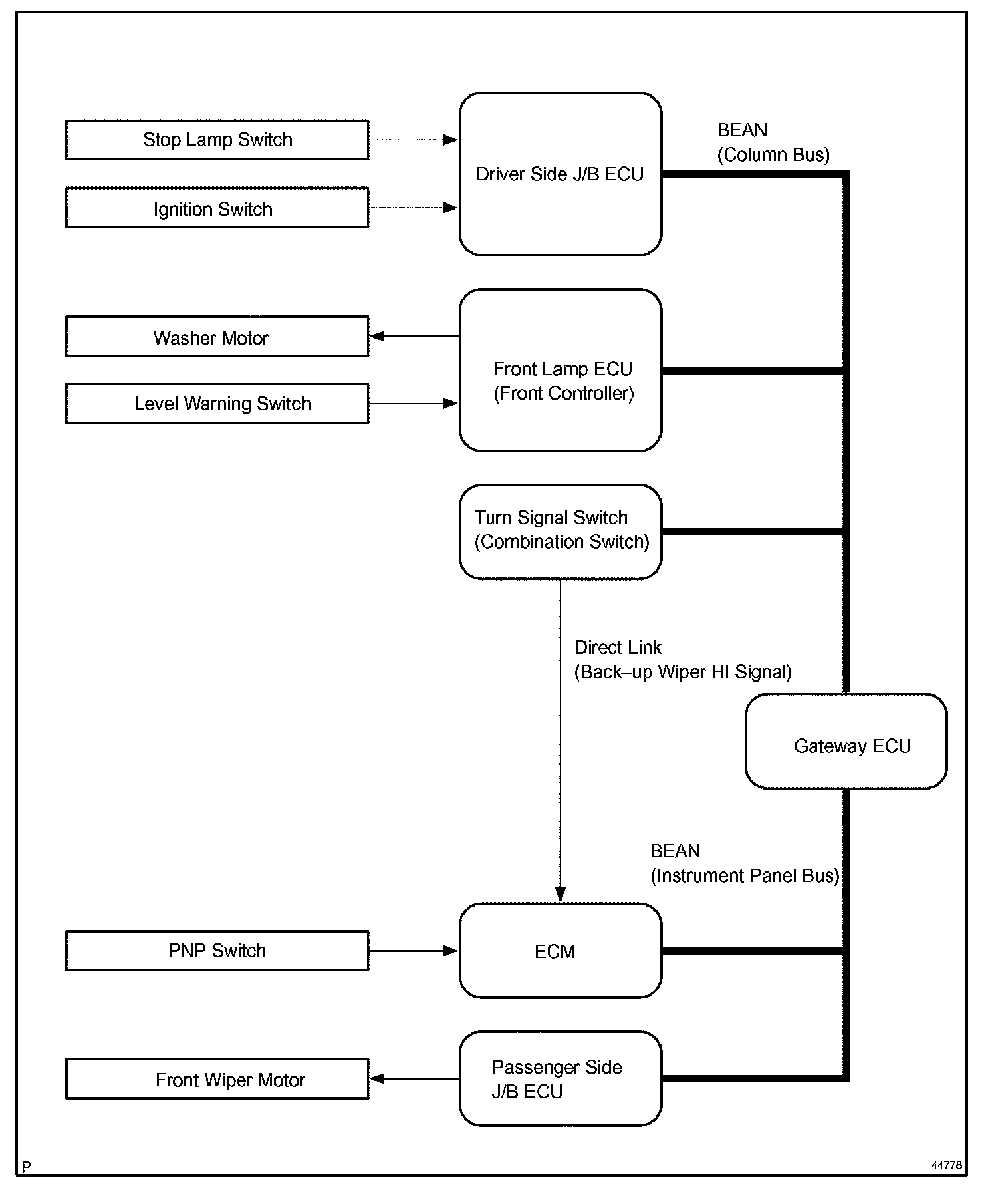 Stop Lamp Switch

Ignition Switch

Driver Side J/B ECU

BEAN
(Column Bus)

Washer Motor

Level Warning Switch

Front Lamp ECU
(Front Controller)

Turn Signal Switch
(Combination Switch)

Direct Link
(Back–up Wiper HI Signal)

Gateway ECU

BEAN
(Instrument Panel Bus)

PNP Switch

ECM

Front Wiper Motor

Passenger Side
J/B ECU

P

I44778